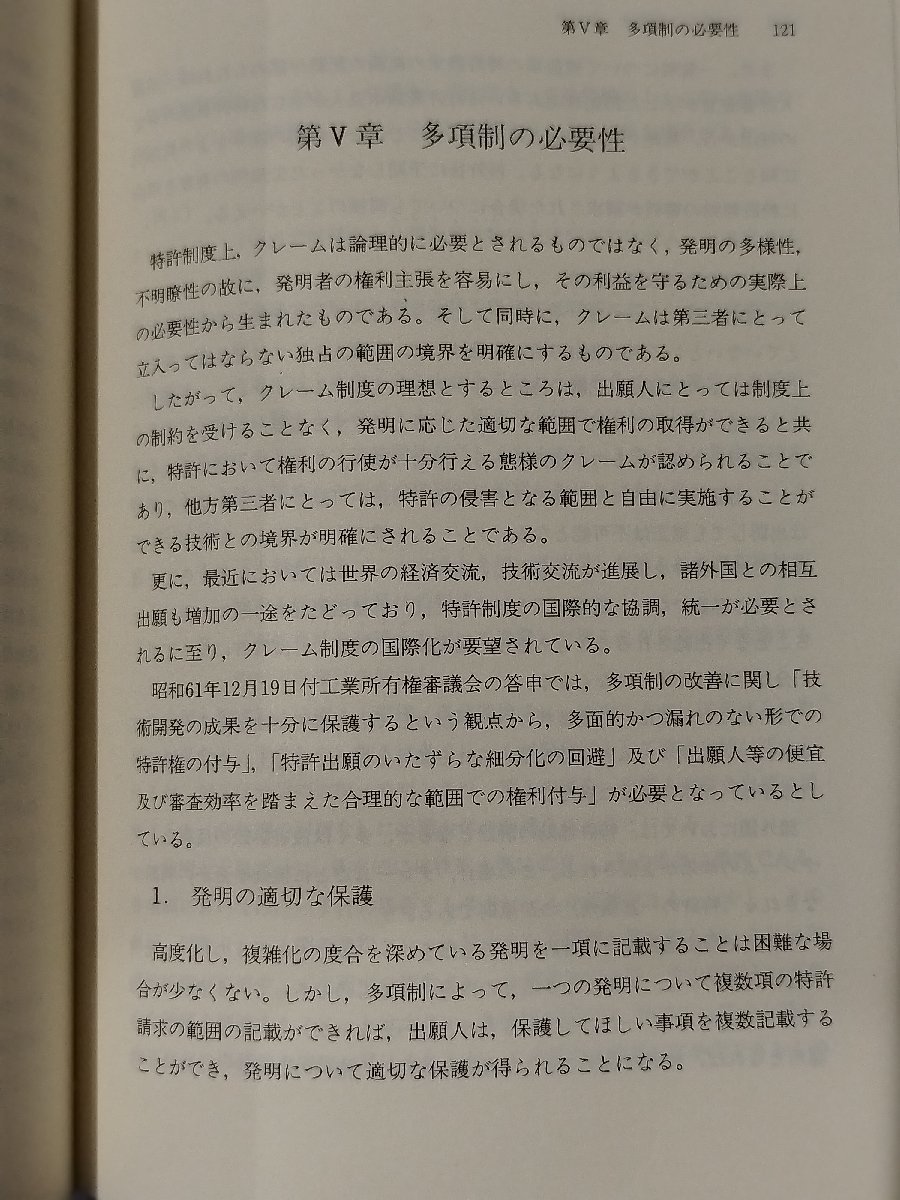 第Ⅴ章　多項制の必要性　121

第Ⅴ章　多項制の必要性

特許制度上，クレームは論理的に必要とされるものではなく，発明の多様性，不明瞭性の故に，発明者の権利主張を容易にし，その利益を守るための実際上の必要性から生まれたものである。そして同時に，クレームは第三者にとって立入ってはならない独占の範囲の境界を明確にするものである。

したがって，クレーム制度の理想とするところは，出願人にとっては制度上の制約を受けることなく，発明に応じた適切な範囲で権利の取得ができると共に，特許において権利の行使が十分行える態様のクレームが認められることであり，他方第三者にとっては，特許の侵害となる範囲と自由に実施することができる技術との境界が明確にされることである。

更に，最近においては世界の経済交流，技術交流が進展し，諸外国との相互出願も増加の一途をたどっており，特許制度の国際的な協調，統一が必要とされるに至り，クレーム制度の国際化が要望されている。

昭和61年12月19日付工業所有権審議会の答申では，多項制の改善に関し「技術開発の成果を十分に保護するという観点から，多面的かつ漏れのない形での特許権の付与」，「特許出願のいたずらな細分化の回避」及び「出願人等の便宜及び審査効率を踏まえた合理的な範囲での権利付与」が必要となっているとしている。

1.　発明の適切な保護

高度化し，複雑化の度合を深めている発明を一項に記載することは困難な場合が少なくない。しかし，多項制によって，一つの発明について複数項の特許請求の範囲の記載ができれば，出願人は，保護してほしい事項を複数記載することができ，発明について適切な保護が得られることになる。